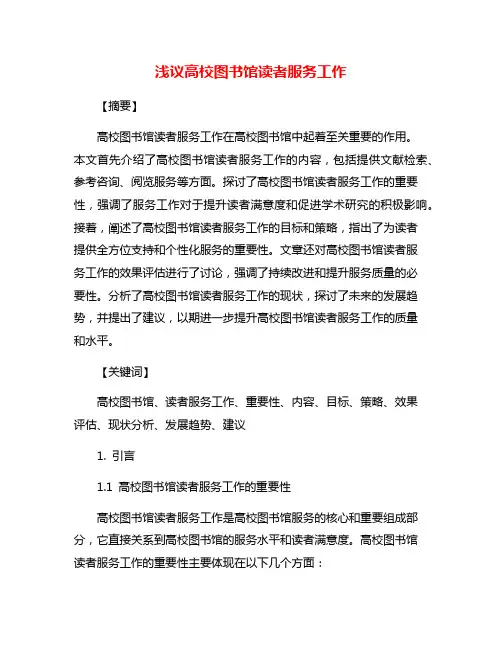 浅议高校图书馆读者服务工作

【摘要】

高校图书馆读者服务工作在高校图书馆中起着至关重要的作用。本文首先介绍了高校图书馆读者服务工作的内容，包括提供文献检索、参考咨询、阅览服务等方面。探讨了高校图书馆读者服务工作的重要性，强调了服务工作对于提升读者满意度和促进学术研究的积极影响。接着，阐述了高校图书馆读者服务工作的目标和策略，指出了为读者提供全方位支持和个性化服务的重要性。文章还对高校图书馆读者服务工作的效果评估进行了讨论，强调了持续改进和提升服务质量的必要性。分析了高校图书馆读者服务工作的现状，探讨了未来的发展趋势，并提出了建议，以期进一步提升高校图书馆读者服务工作的质量和水平。

【关键词】

高校图书馆、读者服务工作、重要性、内容、目标、策略、效果评估、现状分析、发展趋势、建议

1. 引言

1.1 高校图书馆读者服务工作的重要性

高校图书馆读者服务工作是高校图书馆服务的核心和重要组成部分，它直接关系到高校图书馆的服务水平和读者满意度。高校图书馆读者服务工作的重要性主要体现在以下几个方面：